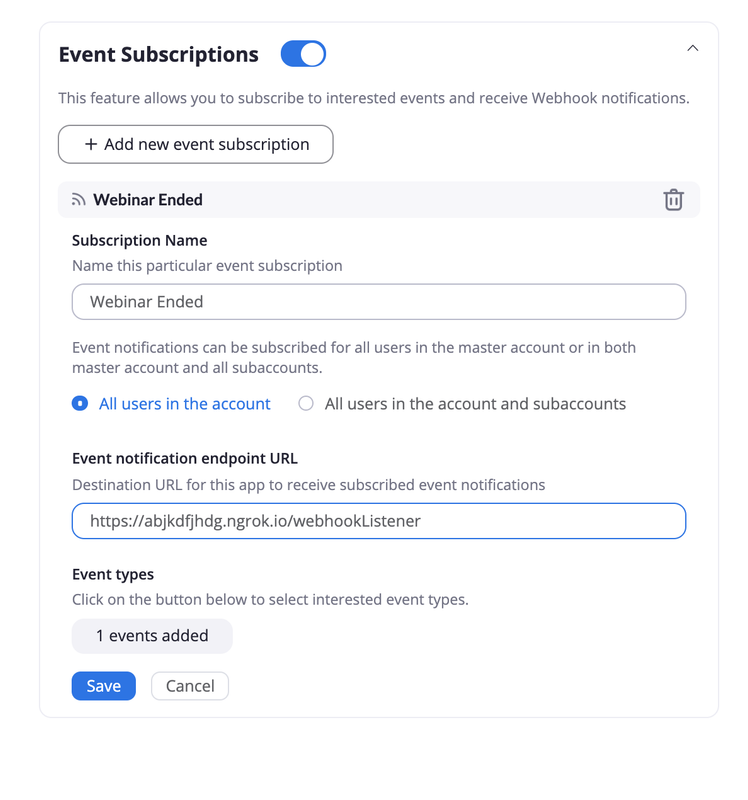 Event Subscriptions

This feature allows you to subscribe to interested events and receive Webhook notifications.

+ Add new event subscription

Webinar Ended

Subscription Name

Name this particular event subscription

Webinar Ended

Event notifications can be subscribed for all users in the master account or in both master account and all subaccounts.

All users in the account

All users in the account and subaccounts

Event notification endpoint URL

Destination URL for this app to receive subscribed event notifications

https://abjkdfjhdg.ngrok.io/webhookListener

Event types

Click on the button below to select interested event types.

1 events added

Save

Cancel